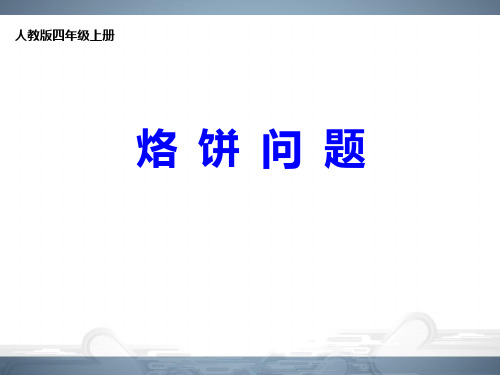 人教版四年级上册

烙 饼 问 题